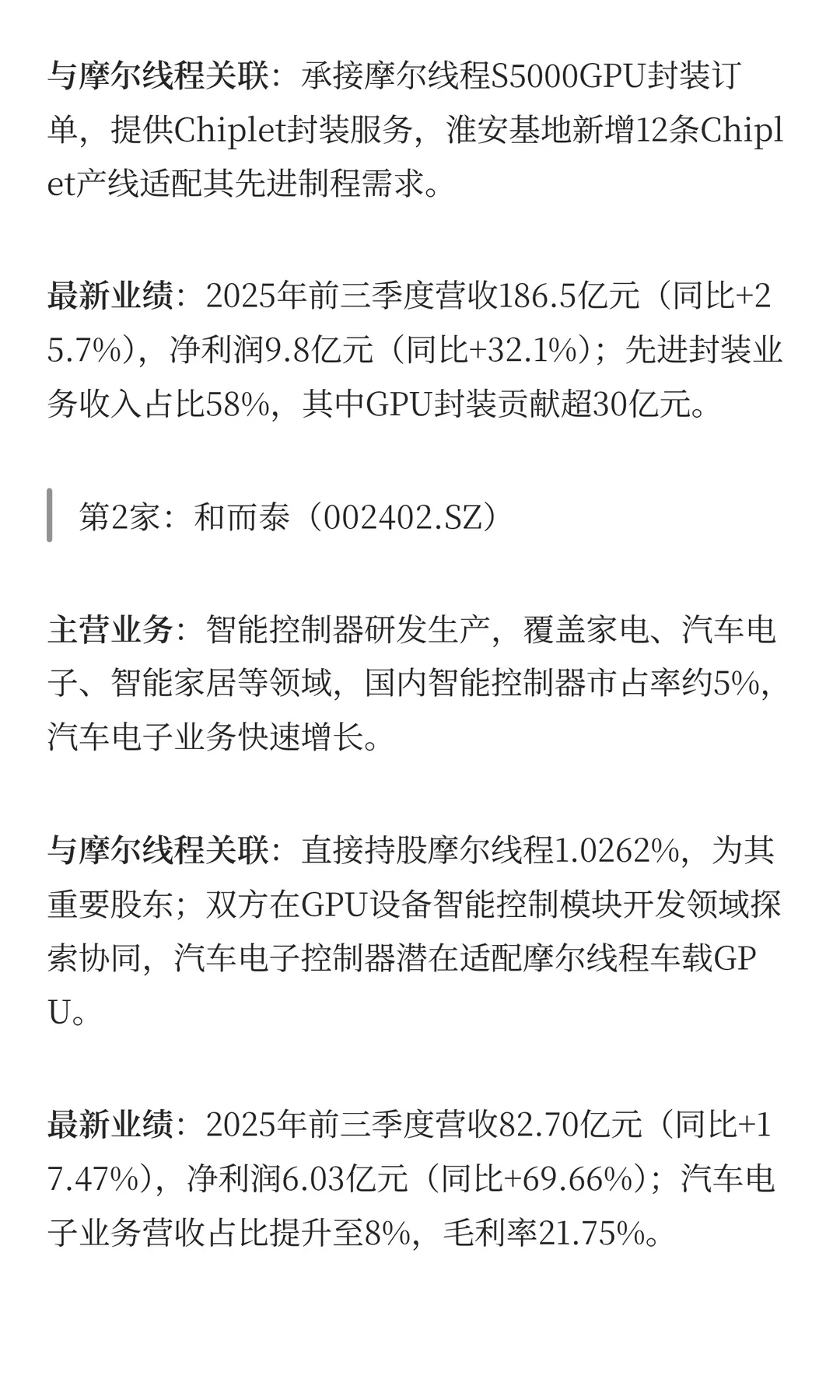 与摩尔线程关联：承接摩尔线程S5000GPU封装订单，提供Chiplet封装服务，淮安基地新增12条Chiplet产线适配其先进制程需求。

最新业绩：2025年前三季度营收186.5亿元（同比+25.7%），净利润9.8亿元（同比+32.1%）；先进封装业务收入占比58%，其中GPU封装贡献超30亿元。

第2家：和而泰（002402.SZ）

主营业务：智能控制器研发生产，覆盖家电、汽车电子、智能家居等领域，国内智能控制器市占率约5%，汽车电子业务快速增长。

与摩尔线程关联：直接持股摩尔线程1.0262%，为其重要股东；双方在GPU设备智能控制模块开发领域探索协同，汽车电子控制器潜在适配摩尔线程车载GPU。

最新业绩：2025年前三季度营收82.70亿元（同比+17.47%），净利润6.03亿元（同比+69.66%）；汽车电子业务营收占比提升至8%，毛利率21.75%。